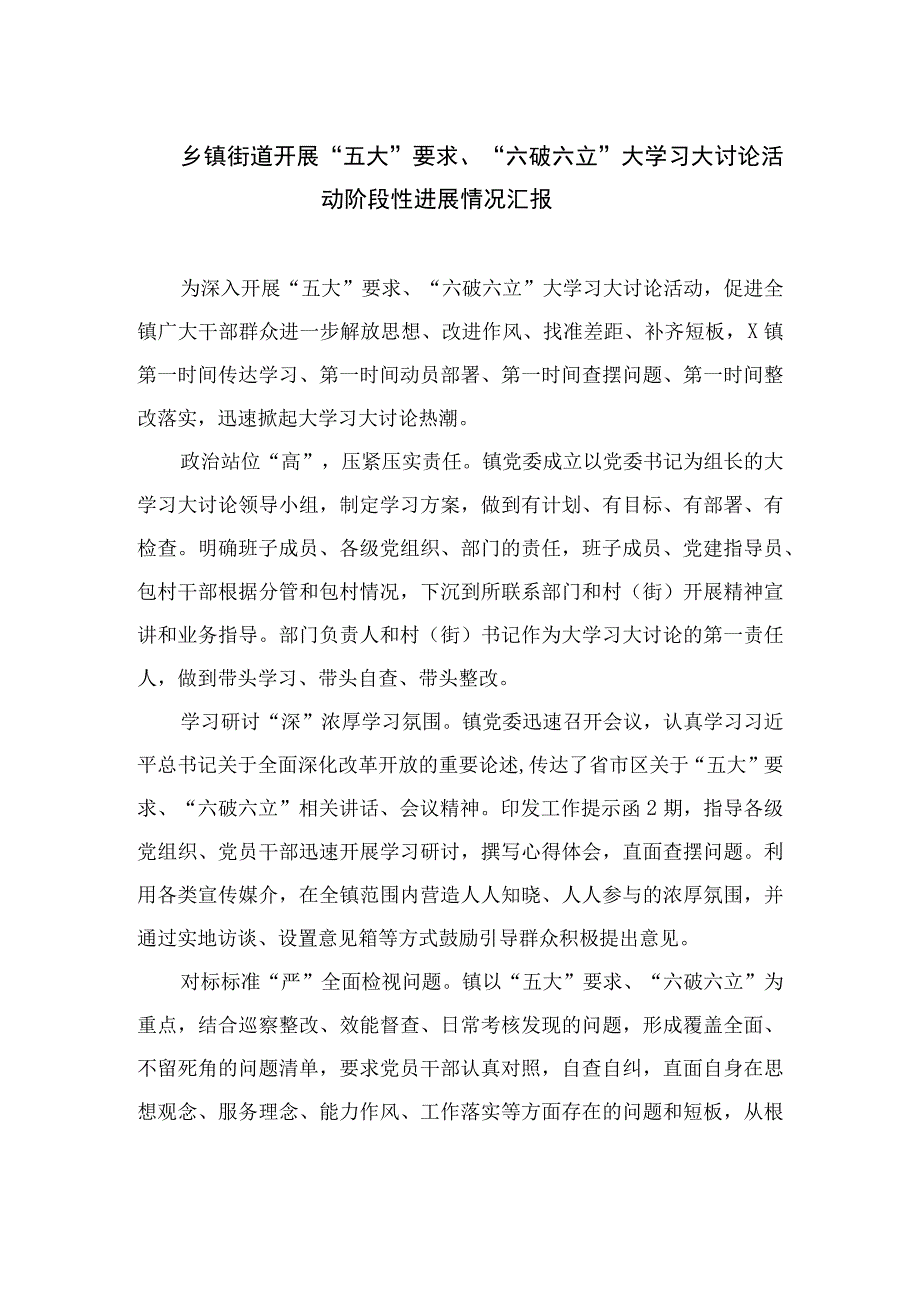 乡镇街道开展“五大”要求、“六破六立”大学习大讨论活动阶段性进展情况汇报

为深入开展“五大”要求、“六破六立”大学习大讨论活动，促进全镇广大干部群众进一步解放思想、改进作风、找准差距、补齐短板，X镇第一时间传达学习、第一时间动员部署、第一时间查摆问题、第一时间整改落实，迅速掀起大学习大讨论热潮。

政治站位“高”，压紧压实责任。镇党委成立以党委书记为组长的大学习大讨论领导小组，制定学习方案，做到有计划、有目标、有部署、有检查。明确班子成员、各级党组织、部门的责任，班子成员、党建指导员、包村干部根据分管和包村情况，下沉到所联系部门和村（街）开展精神宣讲和业务指导。部门负责人和村（街）书记作为大学习大讨论的第一责任人，做到带头学习、带头自查、带头整改。

学习研讨“深”浓厚学习氛围。镇党委迅速召开会议，认真学习习近平总书记关于全面深化改革开放的重要论述,传达了省市区关于“五大”要求、“六破六立”相关讲话、会议精神。印发工作提示函2期，指导各级党组织、党员干部迅速开展学习研讨，撰写心得体会，直面查摆问题。利用各类宣传媒介，在全镇范围内营造人人知晓、人人参与的浓厚氛围，并通过实地访谈、设置意见箱等方式鼓励引导群众积极提出意见。

对标标准“严”全面检视问题。镇以“五大”要求、“六破六立”为重点，结合巡察整改、效能督查、日常考核发现的问题，形成覆盖全面、不留死角的问题清单，要求党员干部认真对照，自查自纠，直面自身在思想观念、服务理念、能力作风、工作落实等方面存在的问题和短板，从根